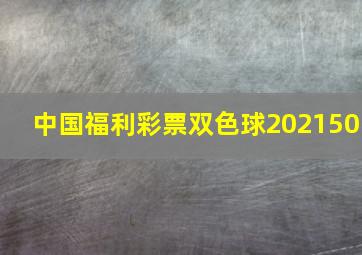 中国福利彩票双色球202150